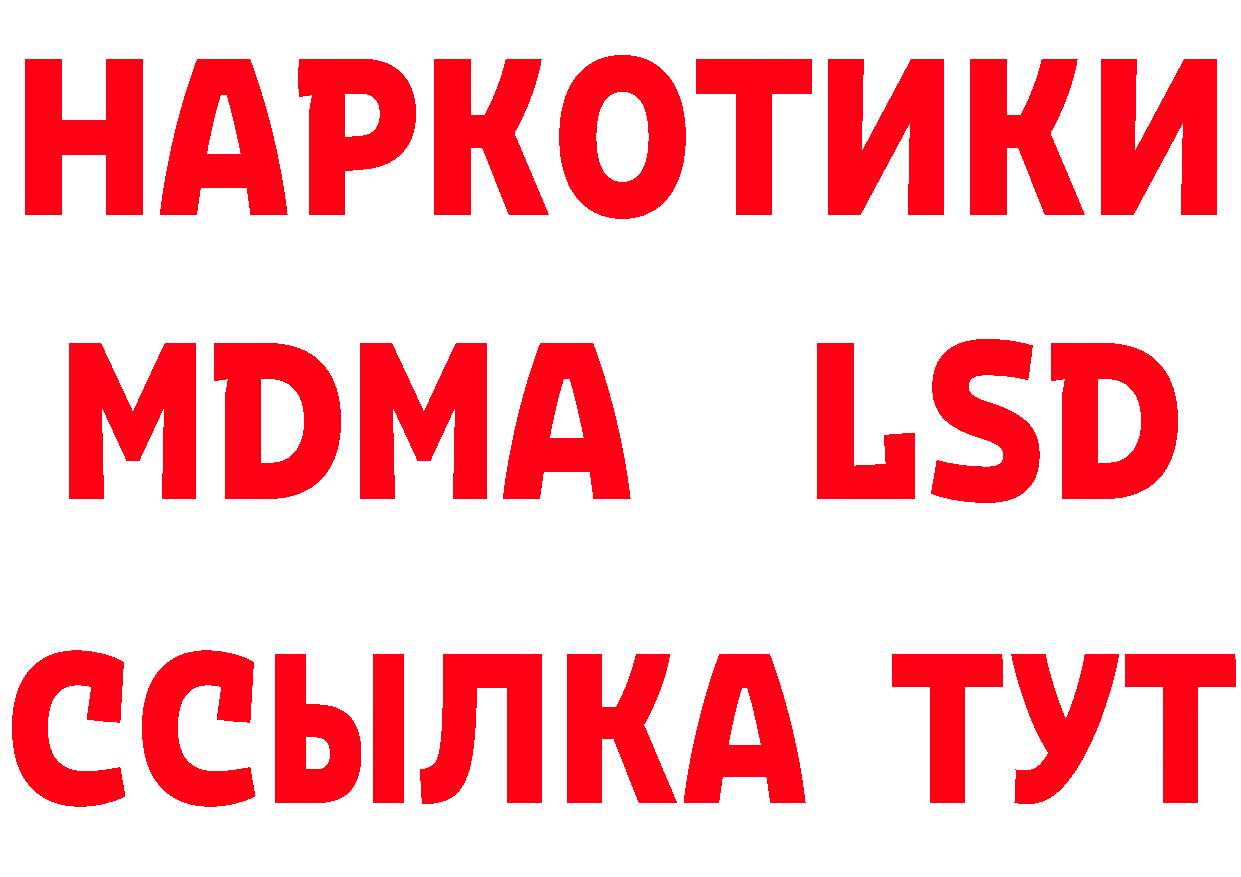 НАРКОТИКИ
MDMA LSD
ССЫЛКА ТУТ